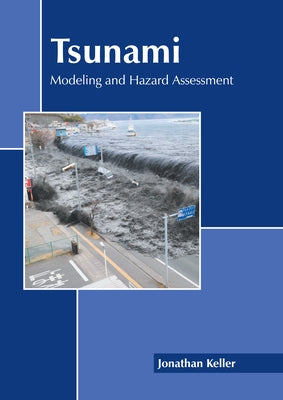 Tsunami
Modeling and Hazard Assessment

Jonathan Keller